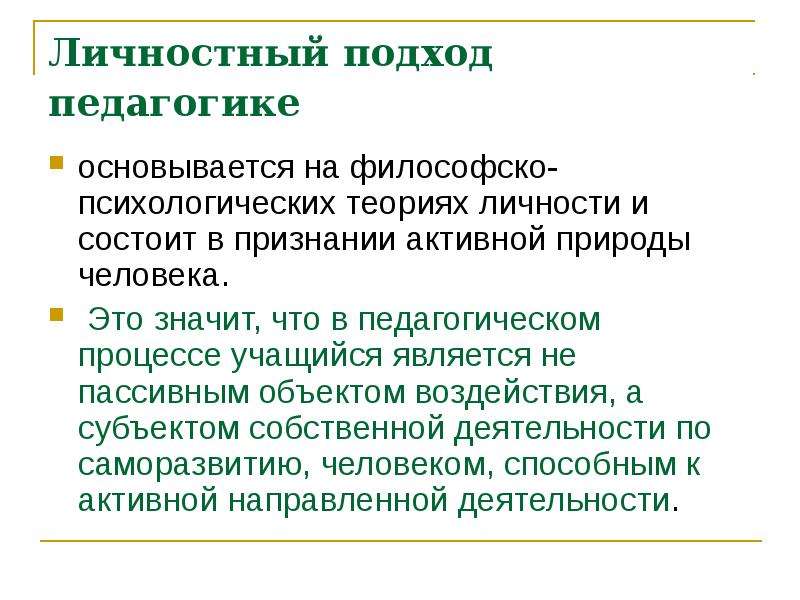 Личностный подход педагогике

основывается на философско-психологических теориях личности и состоит в признании активной природы человека.

Это значит, что в педагогическом процессе учащийся является не пассивным объектом воздействия, а субъектом собственной деятельности по саморазвитию, человеком, способным к активной направленной деятельности.